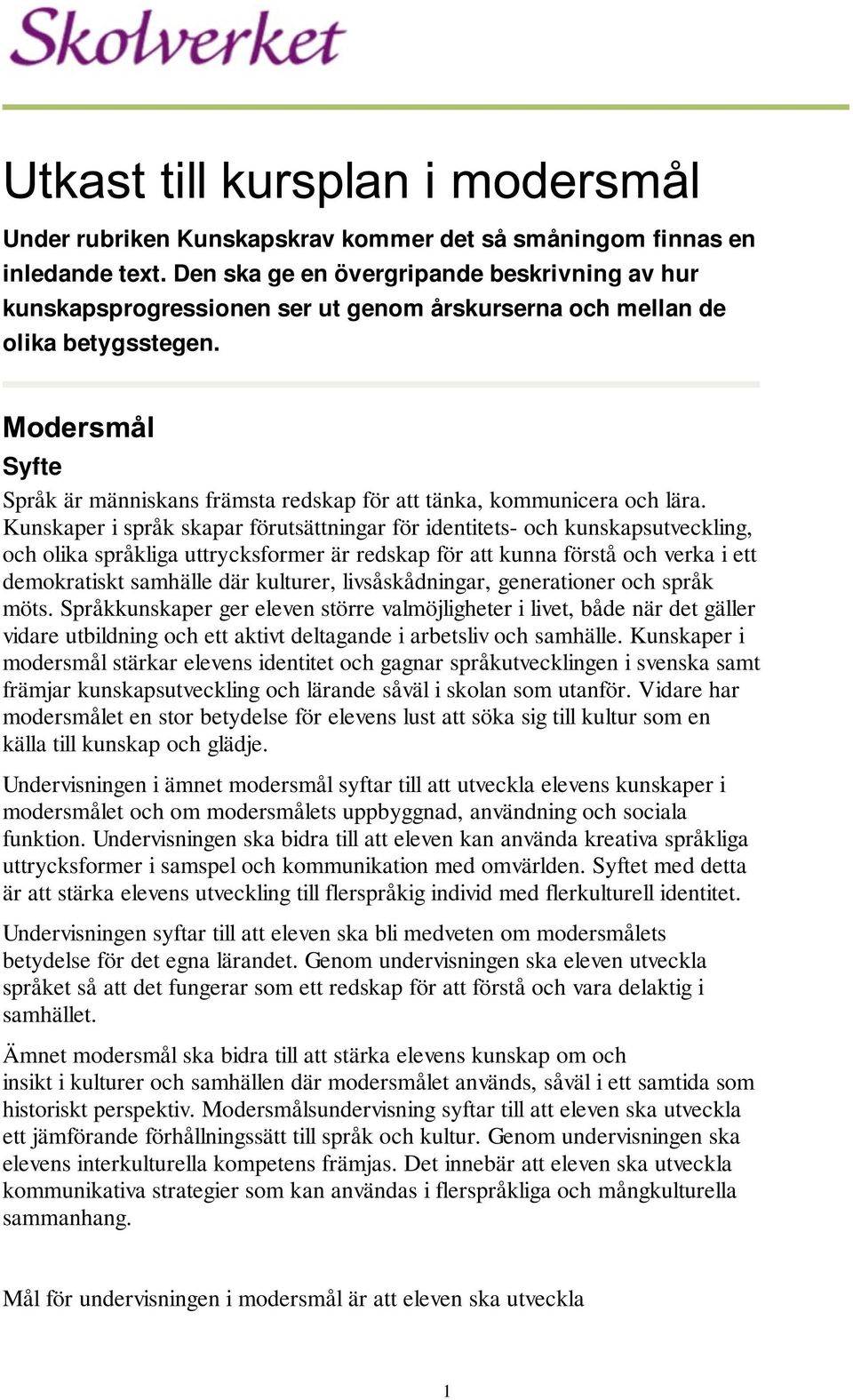 Skolverket

Utkast till kursplan i modersmål

Under rubriken Kunskapskrav kommer det så småningom finnas en inledande text. Den ska ge en övergripande beskrivning av hur kunskapsprogressionen ser ut genom årskurserna och mellan de olika betygsstegen.

Modersmål

Syfte

Språk är människans främsta redskap för att tänka, kommunicera och lära. Kunskaper i språk skapar förutsättningar för identitets- och kunskapsutveckling, och olika språkliga uttrycksformer är redskap för att kunna förstå och verka i ett demokratiskt samhälle där kulturer, livsåskådningar, generationer och språk möts. Språkkunskaper ger eleven större valmöjligheter i livet, både när det gäller vidare utbildning och ett aktivt deltagande i arbetsliv och samhälle. Kunskaper i modersmål stärkar elevens identitet och gagnar språkutvecklingen i svenska samt främjar kunskapsutveckling och lärande såväl i skolan som utanför. Vidare har modersmålet en stor betydelse för elevens lust att söka sig till kultur som en källa till kunskap och glädje.

Undervisningen i ämnet modersmål syftar till att utveckla elevens kunskaper i modersmålet och om modersmålets uppbyggnad, användning och sociala funktion. Undervisningen ska bidra till att eleven kan använda kreativa språkliga uttrycksformer i samspel och kommunikation med omvärlden. Syftet med detta är att stärka elevens utveckling till flerspråkig individ med flerkulturell identitet.

Undervisningen syftar till att eleven ska bli medveten om modersmålets betydelse för det egna lärandet. Genom undervisningen ska eleven utveckla språket så att det fungerar som ett redskap för att förstå och vara delaktig i samhället.

Ämnet modersmål ska bidra till att stärka elevens kunskap om och insikt i kulturer och samhällen där modersmålet används, såväl i ett samtida som historiskt perspektiv. Modersmålsundervisning syftar till att eleven ska utveckla ett jämförande förhållningssätt till språk och kultur. Genom undervisningen ska elevens interkulturella kompetens främjas. Det innebär att eleven ska utveckla kommunikativa strategier som kan användas i flerspråkliga och mångkulturella sammanhang.

Mål för undervisningen i modersmål är att eleven ska utveckla

1